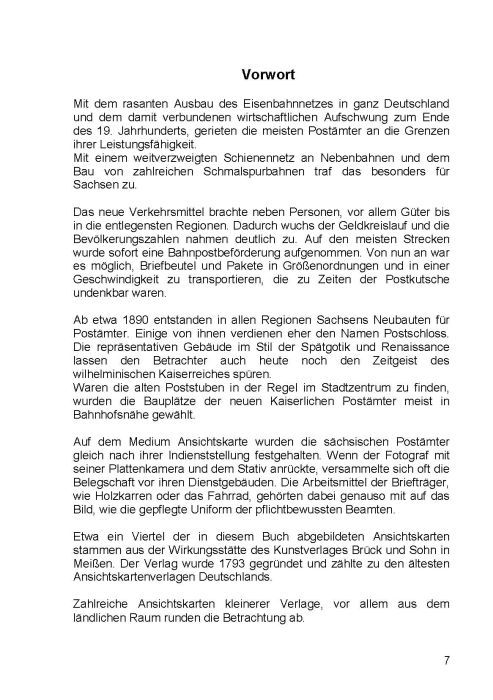 Vorwort

Mit dem rasanten Ausbau des Eisenbahnnetzes in ganz Deutschland und dem damit verbundenen wirtschaftlichen Aufschwung zum Ende des 19. Jahrhunderts, gerieten die meisten Postämter an die Grenzen ihrer Leistungsfähigkeit.
Mit einem weitverzweigten Schienennetz an Nebenbahnen und dem Bau von zahlreichen Schmalspurbahnen traf das besonders für Sachsen zu.

Das neue Verkehrsmittel brachte neben Personen, vor allem Güter bis in die entlegensten Regionen. Dadurch wuchs der Geldkreislauf und die Bevölkerungszahlen nahmen deutlich zu. Auf den meisten Strecken wurde sofort eine Bahnpostbeförderung aufgenommen. Von nun an war es möglich, Briefbeutel und Pakete in Größenordnungen und in einer Geschwindigkeit zu transportieren, die zu Zeiten der Postkutsche undenkbar waren.

Ab etwa 1890 entstanden in allen Regionen Sachsens Neubauten für Postämter. Einige von ihnen verdienen eher den Namen Postschloss. Die repräsentativen Gebäude im Stil der Spätgotik und Renaissance lassen den Betrachter auch heute noch den Zeitgeist des wilhelminischen Kaiserreiches spüren.
Waren die alten Poststuben in der Regel im Stadtzentrum zu finden, wurden die Bauplätze der neuen Kaiserlichen Postämter meist in Bahnhofsnähe gewählt.

Auf dem Medium Ansichtskarte wurden die sächsischen Postämter gleich nach ihrer Indienststellung festgehalten. Wenn der Fotograf mit seiner Plattenkamera und dem Stativ anrückte, versammelte sich oft die Belegschaft vor ihren Dienstgebäuden. Die Arbeitsmittel der Briefträger, wie Holzkarren oder das Fahrrad, gehörten dabei genauso mit auf das Bild, wie die gepflegte Uniform der pflichtbewussten Beamten.

Etwa ein Viertel der in diesem Buch abgebildeten Ansichtskarten stammen aus der Wirkungsstätte des Kunstverlages Brück und Sohn in Meißen. Der Verlag wurde 1793 gegründet und zählte zu den ältesten Ansichtskartenverlagen Deutschlands.

Zahlreiche Ansichtskarten kleinerer Verlage, vor allem aus dem ländlichen Raum runden die Betrachtung ab.

7